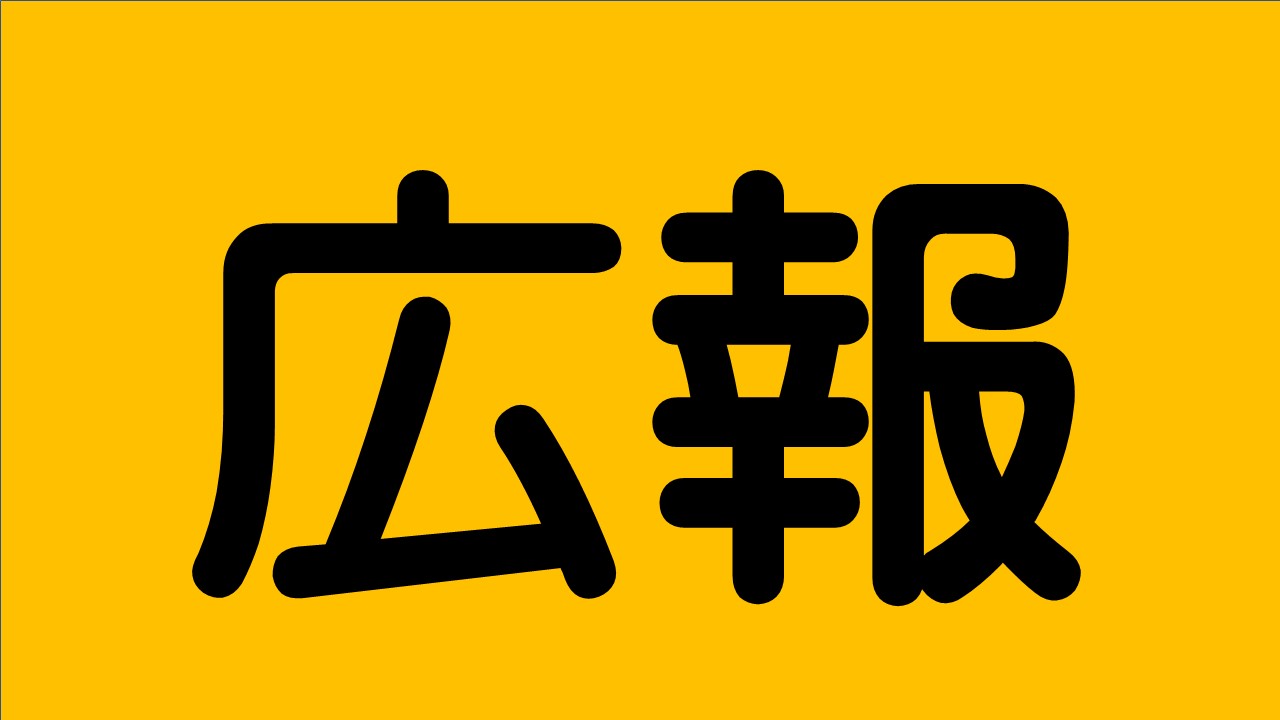 広報